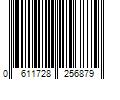 0 611728 256879